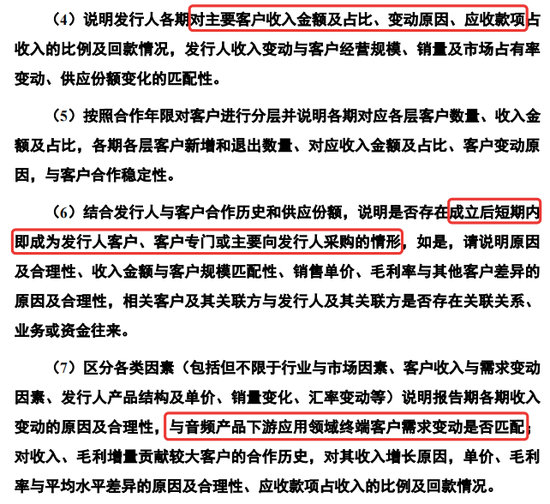 （4）说明发行人各期对主要客户收入金额及占比、变动原因、应收款项占收入的比例及回款情况，发行人收入变动与客户经营规模、销量及市场占有率变动、供应份额变化的匹配性。

（5）按照合作年限对客户进行分层并说明各期对应各层客户数量、收入金额及占比，各期各层客户新增和退出数量、对应收入金额及占比、客户变动原因，与客户合作稳定性。

（6）结合发行人与客户合作历史和供应份额，说明是否存在成立后短期内即成为发行人客户、客户专门或主要向发行人采购的情形，如是，请说明原因及合理性、收入金额与客户规模匹配性、销售单价、毛利率与其他客户差异的原因及合理性，相关客户及其关联方与发行人及其关联方是否存在关联关系、业务或资金往来。

（7）区分各类因素（包括但不限于行业与市场因素、客户收入与需求变动因素、发行人产品结构及单价、销量变化、汇率变动等）说明报告期各期收入变动的原因及合理性，与音频产品下游应用领域终端客户需求变动是否匹配；对收入、毛利增量贡献较大客户的合作历史，对其收入增长原因，单价、毛利率与平均水平差异的原因及合理性、应收款项占收入的比例及回款情况。